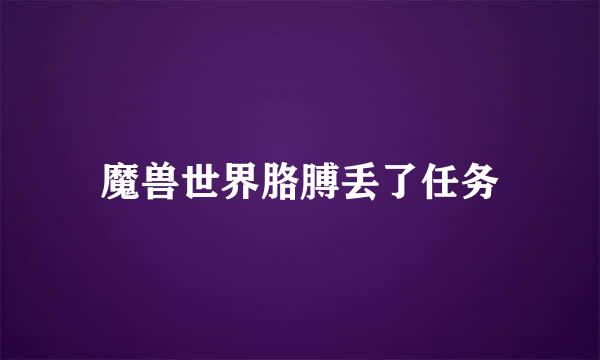 魔兽世界胳膊丢了任务